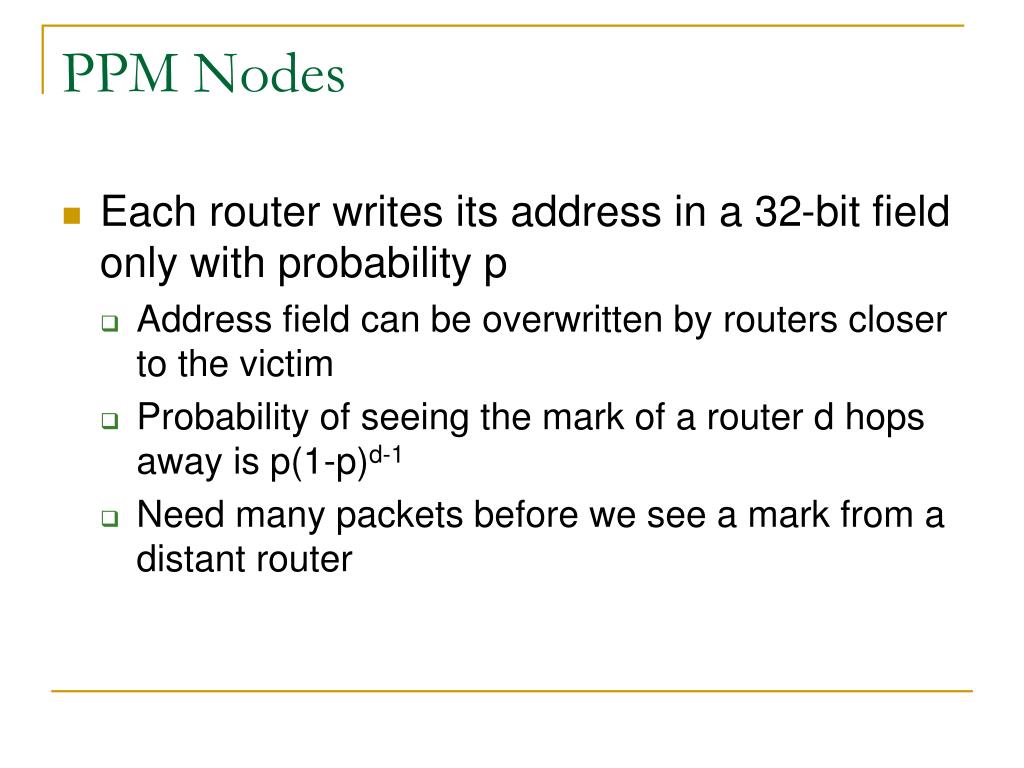 PPM Nodes

Each router writes its address in a 32-bit field only with probability p

Address field can be overwritten by routers closer to the victim

Probability of seeing the mark of a router d hops away is $p(1-p)^{d-1}$

Need many packets before we see a mark from a distant router